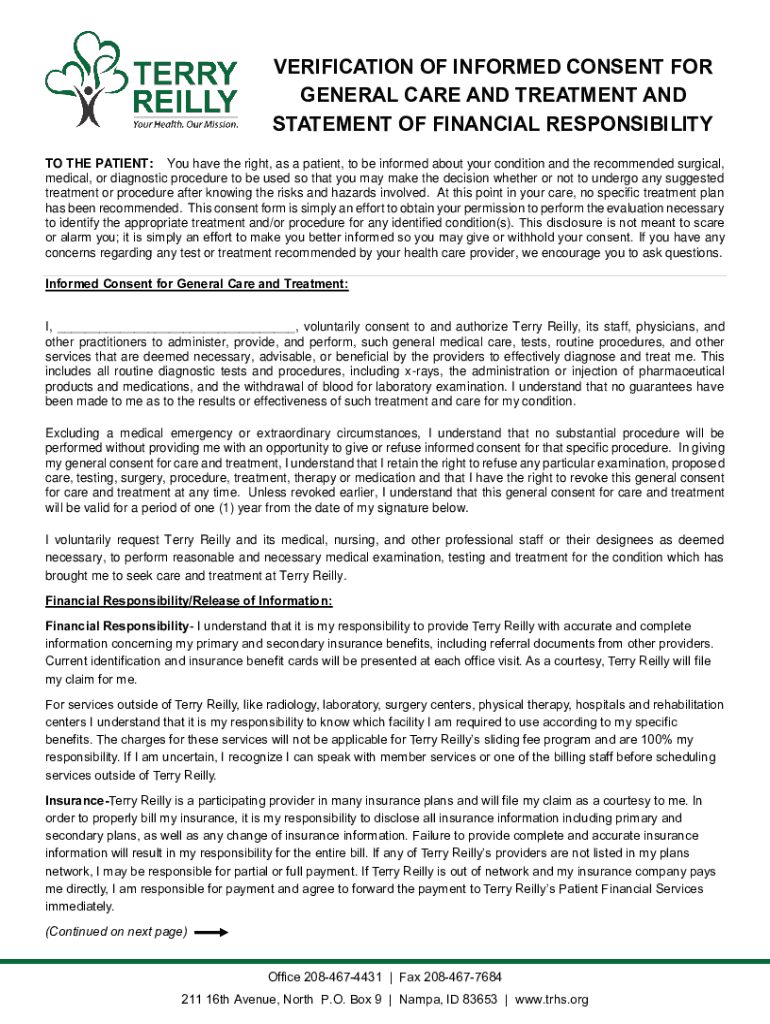 TERRY REILLY
Your Health. Our Mission.

VERIFICATION OF INFORMED CONSENT FOR GENERAL CARE AND TREATMENT AND STATEMENT OF FINANCIAL RESPONSIBILITY

TO THE PATIENT: You have the right, as a patient, to be informed about your condition and the recommended surgical, medical, or diagnostic procedure to be used so that you may make the decision whether or not to undergo any suggested treatment or procedure after knowing the risks and hazards involved. At this point in your care, no specific treatment plan has been recommended. This consent form is simply an effort to obtain your permission to perform the evaluation necessary to identify the appropriate treatment and/or procedure for any identified condition(s). This disclosure is not meant to scare or alarm you; it is simply an effort to make you better informed so you may give or withhold your consent. If you have any concerns regarding any test or treatment recommended by your health care provider, we encourage you to ask questions.

Informed Consent for General Care and Treatment:

I, ______________________________, voluntarily consent to and authorize Terry Reilly, its staff, physicians, and other practitioners to administer, provide, and perform, such general medical care, tests, routine procedures, and other services that are deemed necessary, advisable, or beneficial by the providers to effectively diagnose and treat me. This includes all routine diagnostic tests and procedures, including x-rays, the administration or injection of pharmaceutical products and medications, and the withdrawal of blood for laboratory examination. I understand that no guarantees have been made to me as to the results or effectiveness of such treatment and care for my condition.

Excluding a medical emergency or extraordinary circumstances, I understand that no substantial procedure will be performed without providing me with an opportunity to give or refuse informed consent for that specific procedure. In giving my general consent for care and treatment, I understand that I retain the right to refuse any particular examination, proposed care, testing, surgery, procedure, treatment, therapy or medication and that I have the right to revoke this general consent for care and treatment at any time. Unless revoked earlier, I understand that this general consent for care and treatment will be valid for a period of one (1) year from the date of my signature below.

I voluntarily request Terry Reilly and its medical, nursing, and other professional staff or their designees as deemed necessary, to perform reasonable and necessary medical examination, testing and treatment for the condition which has brought me to seek care and treatment at Terry Reilly.

Financial Responsibility/Release of Information:

Financial Responsibility- I understand that it is my responsibility to provide Terry Reilly with accurate and complete information concerning my primary and secondary insurance benefits, including referral documents from other providers. Current identification and insurance benefit cards will be presented at each office visit. As a courtesy, Terry Reilly will file my claim for me.

For services outside of Terry Reilly, like radiology, laboratory, surgery centers, physical therapy, hospitals and rehabilitation centers I understand that it is my responsibility to know which facility I am required to use according to my specific benefits. The charges for these services will not be applicable for Terry Reilly's sliding fee program and are 100% my responsibility. If I am uncertain, I recognize I can speak with member services or one of the billing staff before scheduling services outside of Terry Reilly.

Insurance-Terry Reilly is a participating provider in many insurance plans and will file my claim as a courtesy to me. In order to properly bill my insurance, it is my responsibility to disclose all insurance information including primary and secondary plans, as well as any change of insurance information. Failure to provide complete and accurate insurance information will result in my responsibility for the entire bill. If any of Terry Reilly's providers are not listed in my plans network, I may be responsible for partial or full payment. If Terry Reilly is out of network and my insurance company pays me directly, I am responsible for payment and agree to forward the payment to Terry Reilly's Patient Financial Services immediately.

(Continued on next page)

Office 208-467-4431 | Fax 208-467-7684
211 16th Avenue, North P.O. Box 9 | Nampa, ID 83653 | www.trhs.org